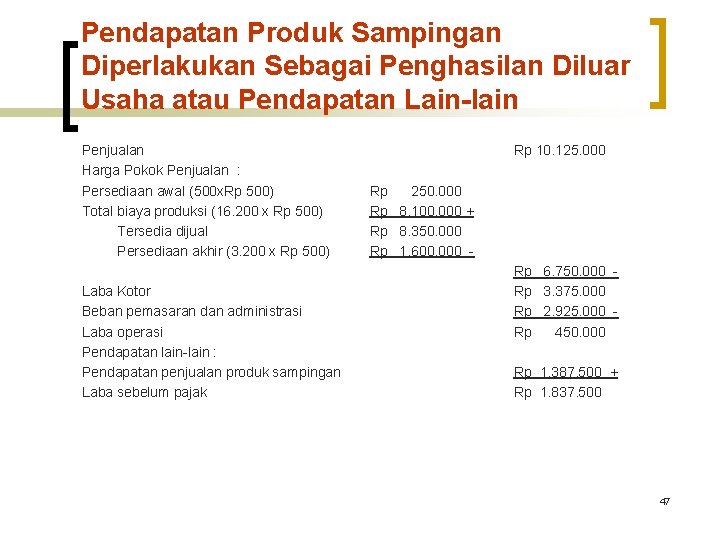 Pendapatan Produk Sampingan Diperlakukan Sebagai Penghasilan Diluar Usaha atau Pendapatan Lain-lain

| | | |
|---|---|---|
| Penjualan | | Rp 10.125.000 |
| Harga Pokok Penjualan : | | |
| Persediaan awal (500xRp 500) | Rp 250.000 | |
| Total biaya produksi (16.200 x Rp 500) | Rp 8.100.000 + | |
| Tersedia dijual | Rp 8.350.000 | |
| Persediaan akhir (3.200 x Rp 500) | Rp 1.600.000 - | |
| | | Rp 6.750.000 - |
| Laba Kotor | | Rp 3.375.000 |
| Beban pemasaran dan administrasi | | Rp 2.925.000 - |
| Laba operasi | | Rp 450.000 |
| Pendapatan lain-lain : | | |
| Pendapatan penjualan produk sampingan | | Rp 1.387.500 + |
| Laba sebelum pajak | | Rp 1.837.500 |

47